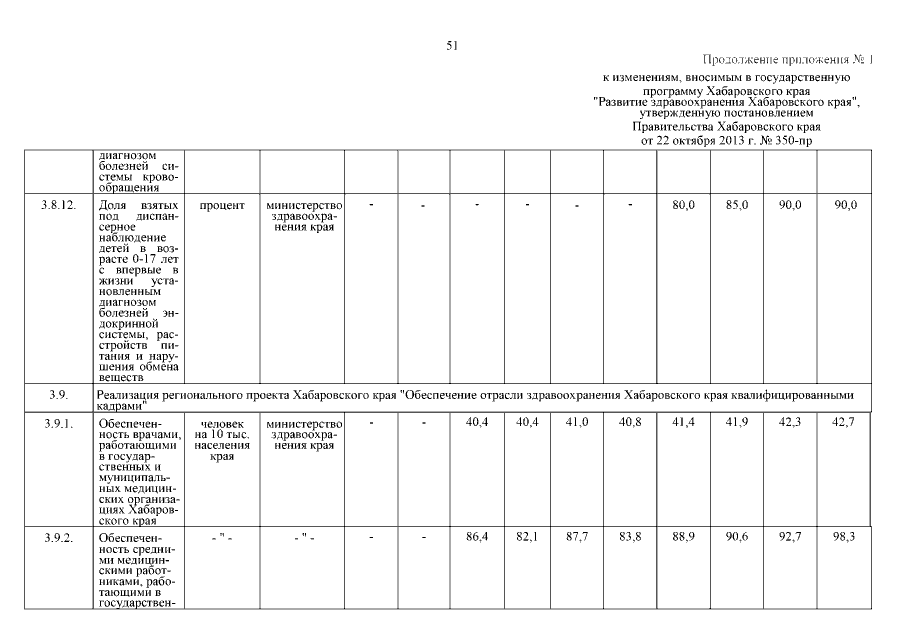 51

Продолжение приложения № 1

к изменениям, вносимым в государственную программу Хабаровского края "Развитие здравоохранения Хабаровского края", утвержденную постановлением Правительства Хабаровского края от 22 октября 2013 г. № 350-пр

| | диагнозом болезней системы кровообращения | | | | | | | | | | | | |
|---|---|---|---|---|---|---|---|---|---|---|---|---|---|
| 3.8.12. | Доля взятых под диспансерное наблюдение детей в возрасте 0-17 лет с впервые в жизни установленным диагнозом болезней эндокринной системы, расстройств питания и нарушения обмена веществ | процент | министерство здравоохранения края | - | - | - | - | - | - | 80,0 | 85,0 | 90,0 | 90,0 |
| 3.9. | Реализация регионального проекта Хабаровского края "Обеспечение отрасли здравоохранения Хабаровского края квалифицированными кадрами" | | | | | | | | | | | | |
| 3.9.1. | Обеспеченность врачами, работающими в государственных и муниципальных медицинских организациях Хабаровского края | человек на 10 тыс. населения края | министерство здравоохранения края | - | - | 40,4 | 40,4 | 41,0 | 40,8 | 41,4 | 41,9 | 42,3 | 42,7 |
| 3.9.2. | Обеспеченность средними медицинскими работниками, работающими в государствен- | - " - | - " - | - | - | 86,4 | 82,1 | 87,7 | 83,8 | 88,9 | 90,6 | 92,7 | 98,3 |